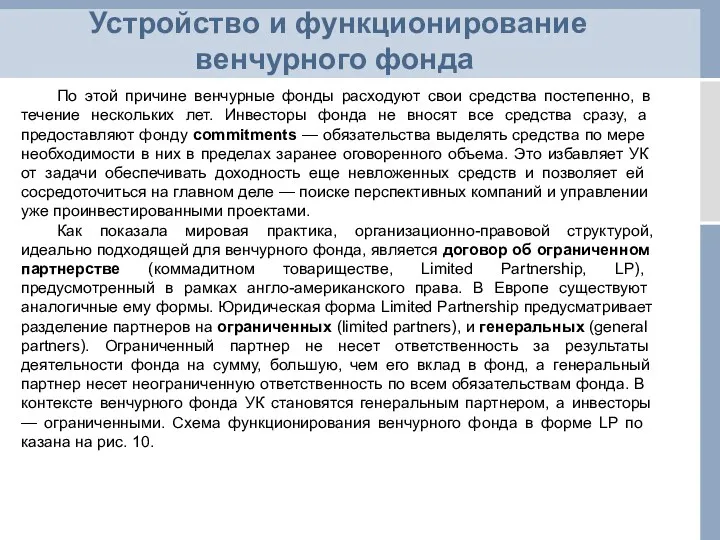 Устройство и функционирование венчурного фонда

По этой причине венчурные фонды расходуют свои средства постепенно, в течение нескольких лет. Инвесторы фонда не вносят все средства сразу, а предоставляют фонду commitments — обязательства выделять средства по мере необходимости в них в пределах заранее оговоренного объема. Это избавляет УК от задачи обеспечивать доходность еще невложенных средств и позволяет ей сосредоточиться на главном деле — поиске перспективных компаний и управлении уже проинвестированными проектами.

Как показала мировая практика, организационно-правовой структурой, идеально подходящей для венчурного фонда, является договор об ограниченном партнерстве (коммадитном товариществе, Limited Partnership, LP), предусмотренный в рамках англо-американского права. В Европе существуют аналогичные ему формы. Юридическая форма Limited Partnership предусматривает разделение партнеров на ограниченных (limited partners), и генеральных (general partners). Ограниченный партнер не несет ответственность за результаты деятельности фонда на сумму, большую, чем его вклад в фонд, а генеральный партнер несет неограниченную ответственность по всем обязательствам фонда. В контексте венчурного фонда УК становятся генеральным партнером, а инвесторы — ограниченными. Схема функционирования венчурного фонда в форме LP по казана на рис. 10.